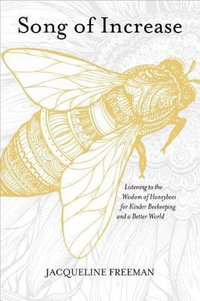 Song of Increase

Listening to the Wisdom of Honeybees for Kinder Beekeeping and a Better World

JACQUELINE FREEMAN